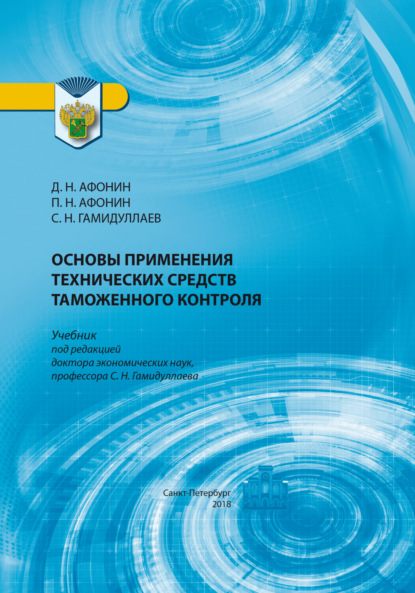 Д. Н. АФОНИН
П. Н. АФОНИН
С. Н. ГАМИДУЛЛАЕВ

ОСНОВЫ ПРИМЕНЕНИЯ ТЕХНИЧЕСКИХ СРЕДСТВ ТАМОЖЕННОГО КОНТРОЛЯ

Учебник
под редакцией
доктора экономических наук,
профессора С. Н. Гамидуллаева

Санкт-Петербург
2018